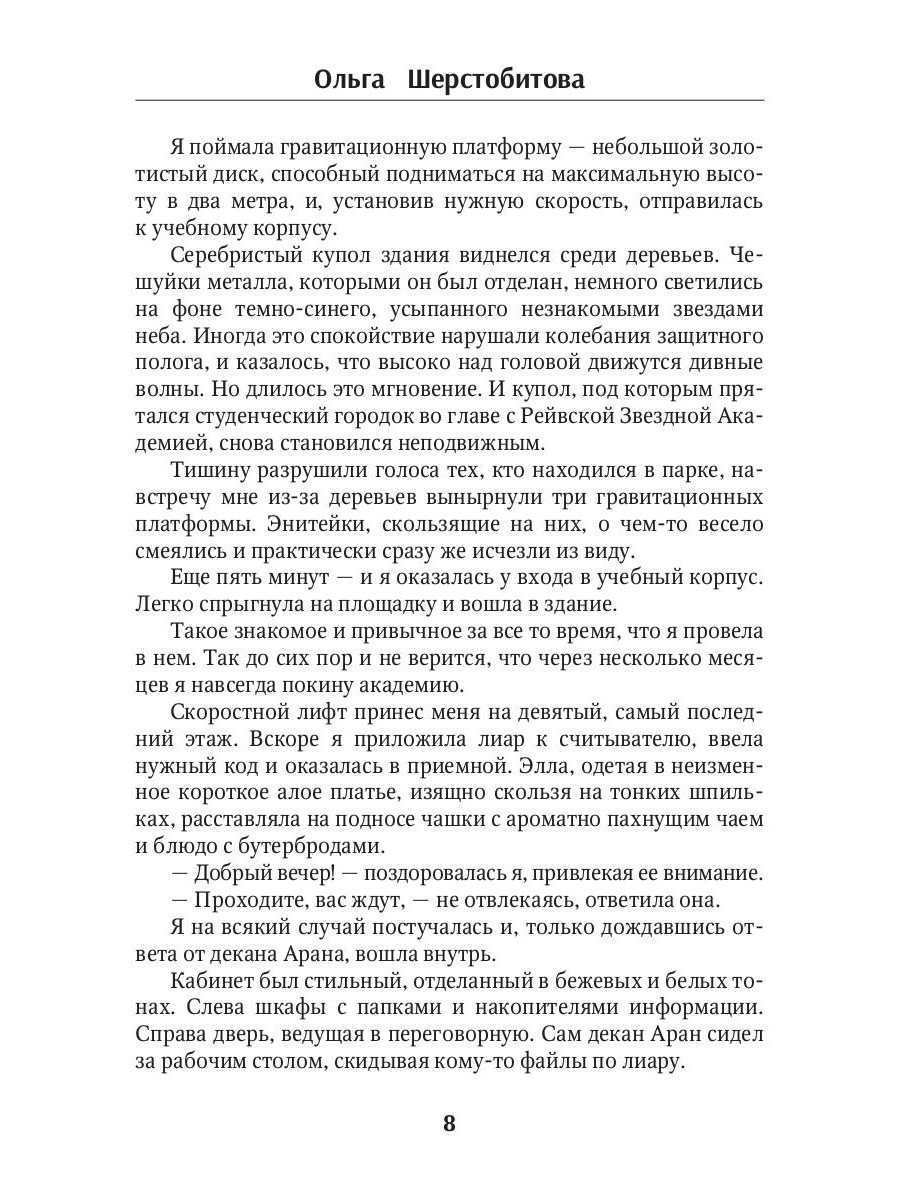 Ольга Шерстобитова

Я поймала гравитационную платформу — небольшой золотистый диск, способный подниматься на максимальную высоту в два метра, и, установив нужную скорость, отправилась к учебному корпусу.

Серебристый купол здания виднелся среди деревьев. Чешуйки металла, которыми он был отделан, немного светились на фоне темно-синего, усыпанного незнакомыми звездами неба. Иногда это спокойствие нарушали колебания защитного полога, и казалось, что высоко над головой движутся дивные волны. Но длилось это мгновение. И купол, под которым прятался студенческий городок во главе с Рейвской Звездной Академией, снова становился неподвижным.

Тишину разрушили голоса тех, кто находился в парке, навстречу мне из-за деревьев вынырнули три гравитационных платформы. Энитейки, скользящие на них, о чем-то весело смеялись и практически сразу же исчезли из виду.

Еще пять минут — и я оказалась у входа в учебный корпус. Легко спрыгнула на площадку и вошла в здание.

Такое знакомое и привычное за все то время, что я провела в нем. Так до сих пор и не верится, что через несколько месяцев я навсегда покину академию.

Скоростной лифт принес меня на девятый, самый последний этаж. Вскоре я приложила лиар к считывателю, ввела нужный код и оказалась в приемной. Элла, одетая в неизменное короткое алое платье, изящно скользя на тонких шпильках, расставляла на подносе чашки с ароматно пахнущим чаем и блюдо с бутербродами.

— Добрый вечер! — поздоровалась я, привлекая ее внимание.

— Проходите, вас ждут, — не отвлекаясь, ответила она.

Я на всякий случай постучалась и, только дождавшись ответа от декана Арана, вошла внутрь.

Кабинет был стильный, отделанный в бежевых и белых тонах. Слева шкафы с папками и накопителями информации. Справа дверь, ведущая в переговорную. Сам декан Аран сидел за рабочим столом, скидывая кому-то файлы по лиару.

8